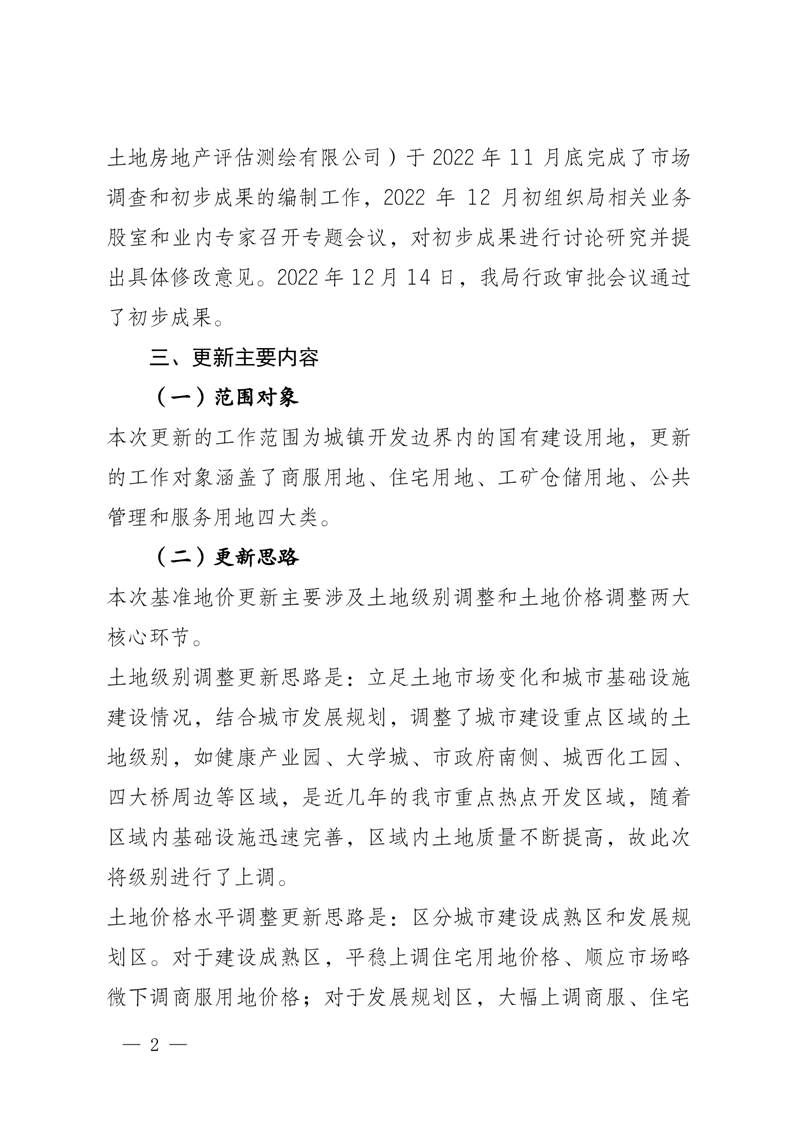 土地房地产评估测绘有限公司）于 2022 年 11 月底完成了市场调查和初步成果的编制工作，2022 年 12 月初组织局相关业务股室和业内专家召开专题会议，对初步成果进行讨论研究并提出具体修改意见。2022 年 12 月 14 日，我局行政审批会议通过了初步成果。

三、更新主要内容

（一）范围对象

本次更新的工作范围为城镇开发边界内的国有建设用地，更新的工作对象涵盖了商服用地、住宅用地、工矿仓储用地、公共管理和服务用地四大类。

（二）更新思路

本次基准地价更新主要涉及土地级别调整和土地价格调整两大核心环节。

土地级别调整更新思路是：立足土地市场变化和城市基础设施建设情况，结合城市发展规划，调整了城市建设重点区域的土地级别，如健康产业园、大学城、市政府南侧、城西化工园、四大桥周边等区域，是近几年的我市重点热点开发区域，随着区域内基础设施迅速完善，区域内土地质量不断提高，故此次将级别进行了上调。

土地价格水平调整更新思路是：区分城市建设成熟区和发展规划区。对于建设成熟区，平稳上调住宅用地价格、顺应市场略微下调商服用地价格；对于发展规划区，大幅上调商服、住宅

— 2 —